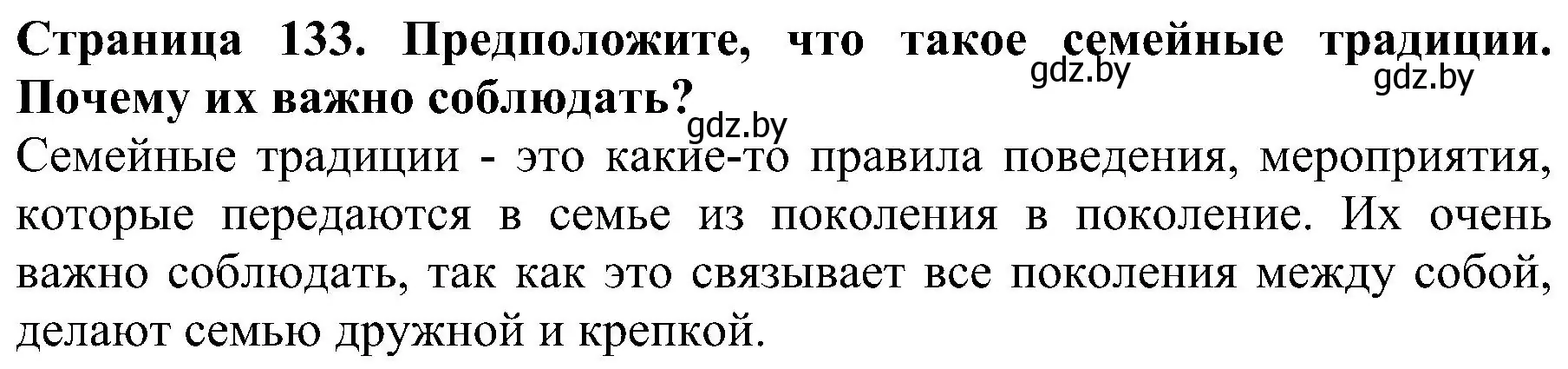 Страница 133. Предположите, что такое семейные традиции. Почему их важно соблюдать?

gdz.by gdz.by gdz.by

Семейные традиции - это какие-то правила поведения, мероприятия, которые передаются в семье из поколения в поколение. Их очень важно соблюдать, так как это связывает все поколения между собой, делают семью дружной и крепкой.